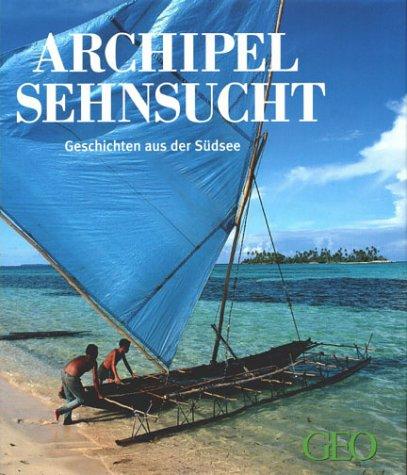 ARCHIPEL SEHNSUCHT

Geschichten aus der Südsee

GEO